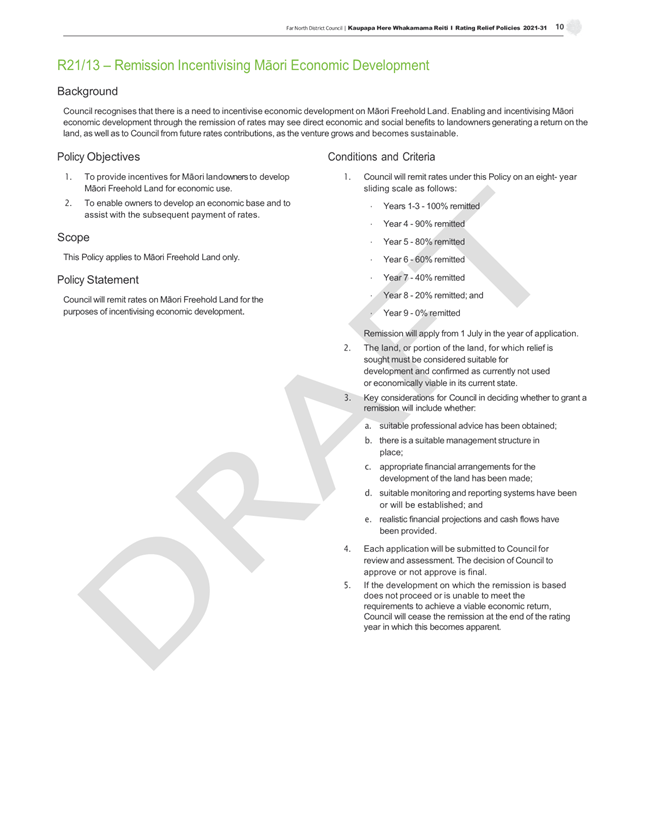 Far North District Council | Kaupapa Here Whakamama Reiti I Rating Relief Policies 2021-31 10

R21/13 – Remission Incentivising Māori Economic Development

Background

Council recognises that there is a need to incentivise economic development on Māori Freehold Land. Enabling and incentivising Māori economic development through the remission of rates may see direct economic and social benefits to landowners generating a return on the land, as well as to Council from future rates contributions, as the venture grows and becomes sustainable.

Policy Objectives

1. To provide incentives for Māori landowners to develop Māori Freehold Land for economic use.
2. To enable owners to develop an economic base and to assist with the subsequent payment of rates.

Scope

This Policy applies to Māori Freehold Land only.

Policy Statement

Council will remit rates on Māori Freehold Land for the purposes of incentivising economic development.

Conditions and Criteria

1. Council will remit rates under this Policy on an eight- year sliding scale as follows:
· Years 1-3 - 100% remitted
· Year 4 - 90% remitted
· Year 5 - 80% remitted
· Year 6 - 60% remitted
· Year 7 - 40% remitted
· Year 8 - 20% remitted; and
· Year 9 - 0% remitted

Remission will apply from 1 July in the year of application.
2. The land, or portion of the land, for which relief is sought must be considered suitable for development and confirmed as currently not used or economically viable in its current state.
3. Key considerations for Council in deciding whether to grant a remission will include whether:
a. suitable professional advice has been obtained;
b. there is a suitable management structure in place;
c. appropriate financial arrangements for the development of the land has been made;
d. suitable monitoring and reporting systems have been or will be established; and
e. realistic financial projections and cash flows have been provided.
4. Each application will be submitted to Council for review and assessment. The decision of Council to approve or not approve is final.
5. If the development on which the remission is based does not proceed or is unable to meet the requirements to achieve a viable economic return, Council will cease the remission at the end of the rating year in which this becomes apparent.

DRAFT